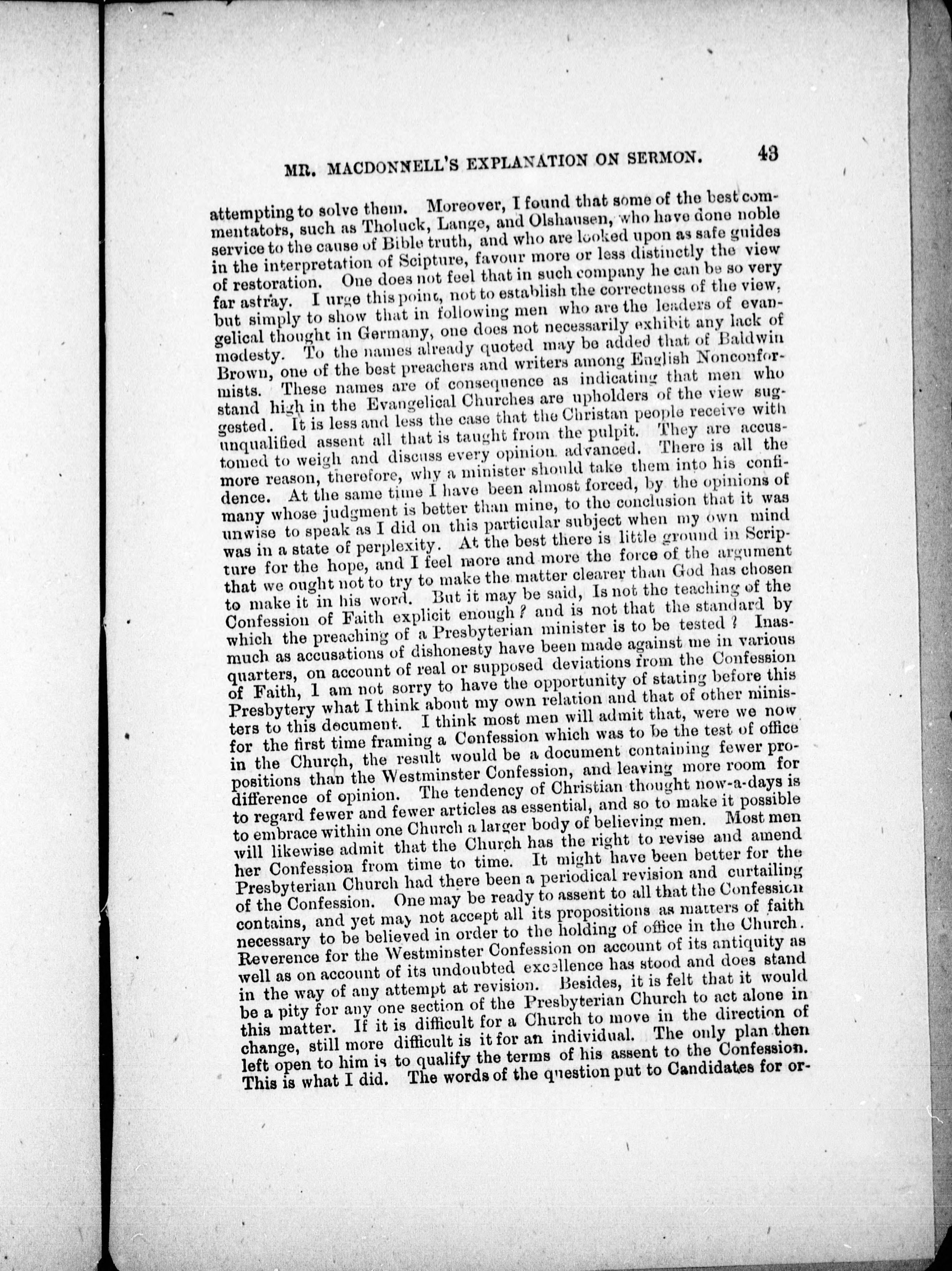 MR. MACDONNELL'S EXPLANATION ON SERMON. 43

attempting to solve them. Moreover, I found that some of the best commentators, such as Tholuck, Lange, and Olshausen, who have done noble service to the cause of Bible truth, and who are looked upon as safe guides in the interpretation of Scipture, favour more or less distinctly the view of restoration. One does not feel that in such company he can be so very far astray. I urge this point, not to establish the correctness of the view, but simply to show that in following men who are the leaders of evangelical thought in Germany, one does not necessarily exhibit any lack of modesty. To the names already quoted may be added that of Baldwin Brown, one of the best preachers and writers among English Nonconformists. These names are of consequence as indicating that men who stand high in the Evangelical Churches are upholders of the view suggested. It is less and less the case that the Christan people receive with unqualified assent all that is taught from the pulpit. They are accustomed to weigh and discuss every opinion advanced. There is all the more reason, therefore, why a minister should take them into his confidence. At the same time I have been almost forced, by the opinions of many whose judgment is better than mine, to the conclusion that it was unwise to speak as I did on this particular subject when my own mind was in a state of perplexity. At the best there is little ground in Scripture for the hope, and I feel more and more the force of the argument that we ought not to try to make the matter clearer than God has chosen to make it in his word. But it may be said, Is not the teaching of the Confession of Faith explicit enough? and is not that the standard by which the preaching of a Presbyterian minister is to be tested? Inasmuch as accusations of dishonesty have been made against me in various quarters, on account of real or supposed deviations from the Confession of Faith, I am not sorry to have the opportunity of stating before this Presbytery what I think about my own relation and that of other ministers to this document. I think most men will admit that, were we now for the first time framing a Confession which was to be the test of office in the Church, the result would be a document containing fewer propositions than the Westminster Confession, and leaving more room for difference of opinion. The tendency of Christian thought now-a-days is to regard fewer and fewer articles as essential, and so to make it possible to embrace within one Church a larger body of believing men. Most men will likewise admit that the Church has the right to revise and amend her Confession from time to time. It might have been better for the Presbyterian Church had there been a periodical revision and curtailing of the Confession. One may be ready to assent to all that the Confession contains, and yet may not accept all its propositions as matters of faith necessary to be believed in order to the holding of office in the Church. Reverence for the Westminster Confession on account of its antiquity as well as on account of its undoubted excellence has stood and does stand in the way of any attempt at revision. Besides, it is felt that it would be a pity for any one section of the Presbyterian Church to act alone in this matter. If it is difficult for a Church to move in the direction of change, still more difficult is it for an individual. The only plan then left open to him is to qualify the terms of his assent to the Confession. This is what I did. The words of the question put to Candidates for or-